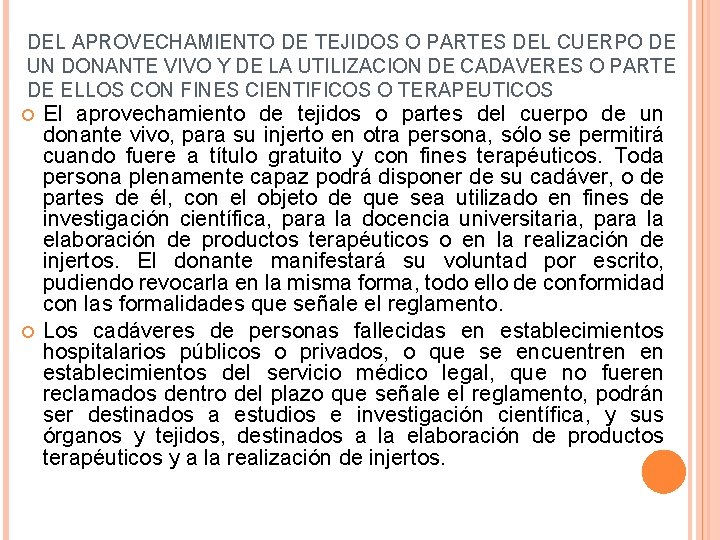 DEL APROVECHAMIENTO DE TEJIDOS O PARTES DEL CUERPO DE UN DONANTE VIVO Y DE LA UTILIZACION DE CADAVERES O PARTE DE ELLOS CON FINES CIENTIFICOS O TERAPEUTICOS

El aprovechamiento de tejidos o partes del cuerpo de un donante vivo, para su injerto en otra persona, sólo se permitirá cuando fuere a título gratuito y con fines terapéuticos. Toda persona plenamente capaz podrá disponer de su cadáver, o de partes de él, con el objeto de que sea utilizado en fines de investigación científica, para la docencia universitaria, para la elaboración de productos terapéuticos o en la realización de injertos. El donante manifestará su voluntad por escrito, pudiendo revocarla en la misma forma, todo ello de conformidad con las formalidades que señale el reglamento.

Los cadáveres de personas fallecidas en establecimientos hospitalarios públicos o privados, o que se encuentren en establecimientos del servicio médico legal, que no fueren reclamados dentro del plazo que señale el reglamento, podrán ser destinados a estudios e investigación científica, y sus órganos y tejidos, destinados a la elaboración de productos terapéuticos y a la realización de injertos.